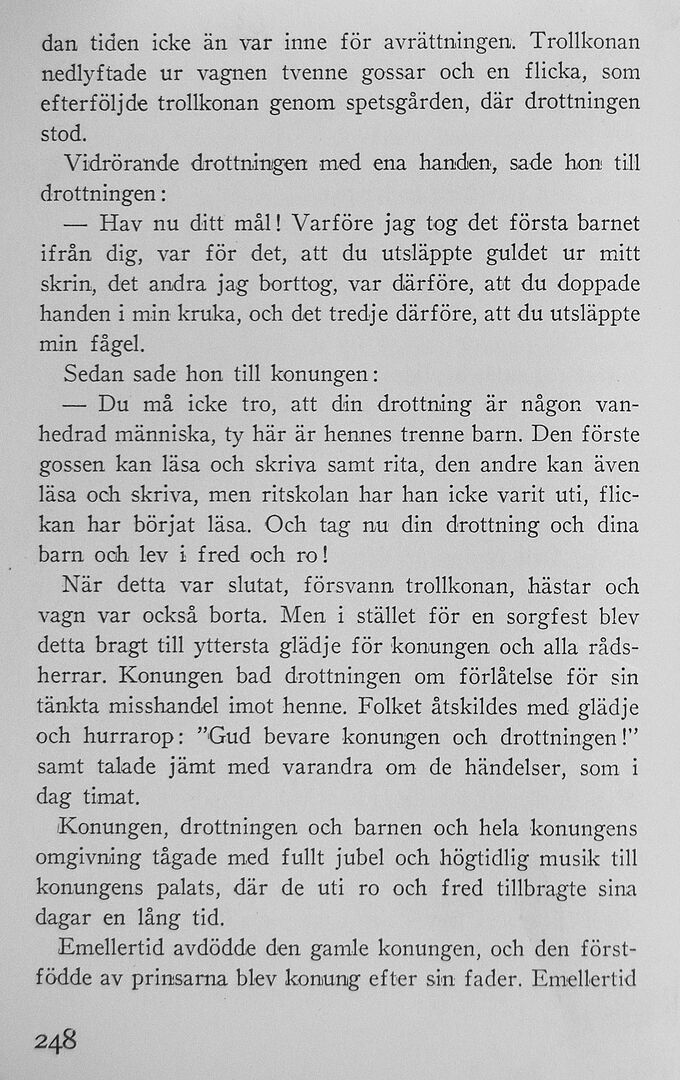 dan tiden icke än var inne för avrättningen. Trollkonan nedlyftade ur vagnen tvenne gossar och en flicka, som efterföljde trollkonan genom spetsgården, där drottningen stod.

Vidrörande drottningen med ena handen, sade hon till drottningen:

— Hav nu ditt mål! Varföre jag tog det första barnet ifrån dig, var för det, att du utsläppte guldet ur mitt skrin, det andra jag borttog, var därföre, att du doppade handen i min kruka, och det tredje därföre, att du utsläppte min fågel.

Sedan sade hon till konungen:

— Du må icke tro, att din drottning är någon vanhedrad människa, ty här är hennes trenne barn. Den förste gossen kan läsa och skriva samt rita, den andre kan även läsa och skriva, men ritskolan har han icke varit uti, flickan har börjat läsa. Och tag nu din drottning och dina barn och lev i fred och ro!

När detta var slutat, försvann trollkonan, hästar och vagn var också borta. Men i stället för en sorgfest blev detta bragt till yttersta glädje för konungen och alla rådsherrar. Konungen bad drottningen om förlåtelse för sin tänkta misshandel imot henne. Folket åtskildes med glädje och hurrarop: "Gud bevare konungen och drottningen!" samt talade jämt med varandra om de händelser, som i dag timat.

Konungen, drottningen och barnen och hela konungens omgivning tågade med fullt jubel och högtidlig musik till konungens palats, där de uti ro och fred tillbragte sina dagar en lång tid.

Emellertid avdödde den gamle konungen, och den förstfödde av prinsarna blev konung efter sin fader. Emellertid

248